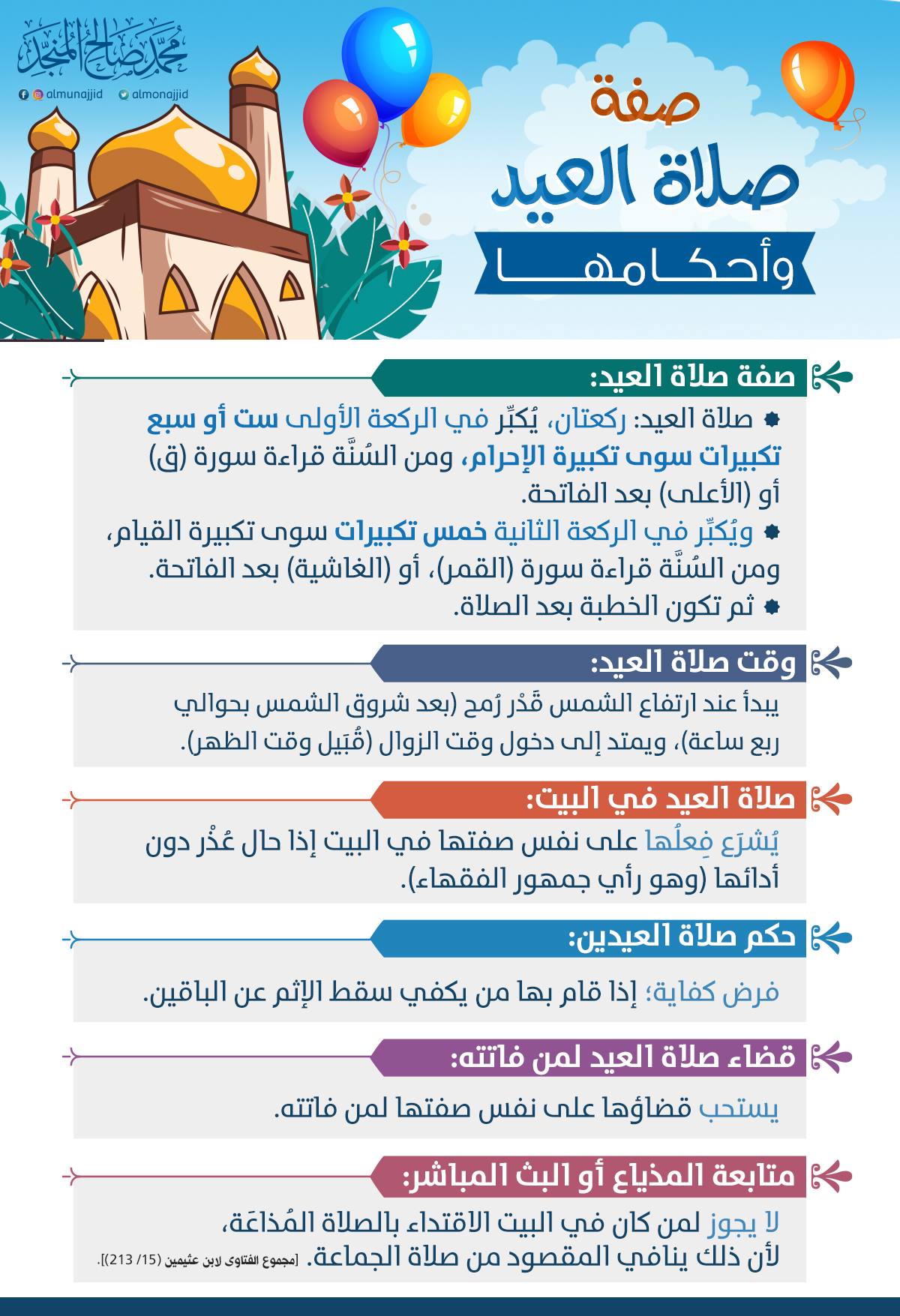 محمد صالح المنجد
almunajjid almonajjid

صفة
صلاة العيد
وأحكامها

صفة صلاة العيد:

صلاة العيد: ركعتان، يُكبِّر في الركعة الأولى ست أو سبع تكبيرات سوى تكبيرة الإحرام، ومن السُنَّة قراءة سورة (ق) أو (الأعلى) بعد الفاتحة.

ويُكبِّر في الركعة الثانية خمس تكبيرات سوى تكبيرة القيام، ومن السُنَّة قراءة سورة (القمر)، أو (الغاشية) بعد الفاتحة.

ثم تكون الخطبة بعد الصلاة.

وقت صلاة العيد:

يبدأ عند ارتفاع الشمس قَدْر رُمح (بعد شروق الشمس بحوالي ربع ساعة)، ويمتد إلى دخول وقت الزوال (قُبَيل وقت الظهر).

صلاة العيد في البيت:

يُشرَع فِعلُها على نفس صفتها في البيت إذا حال عُذْر دون أدائها (وهو رأي جمهور الفقهاء).

حكم صلاة العيدين:

فرض كفاية؛ إذا قام بها من يكفي سقط الإثم عن الباقين.

قضاء صلاة العيد لمن فاتته:

يستحب قضاؤها على نفس صفتها لمن فاتته.

متابعة المذياع أو البث المباشر:

لا يجوز لمن كان في البيت الاقتداء بالصلاة المُذاعَة، لأن ذلك ينافي المقصود من صلاة الجماعة. [مجموع الفتاوى لابن عثيمين (15/ 213)].